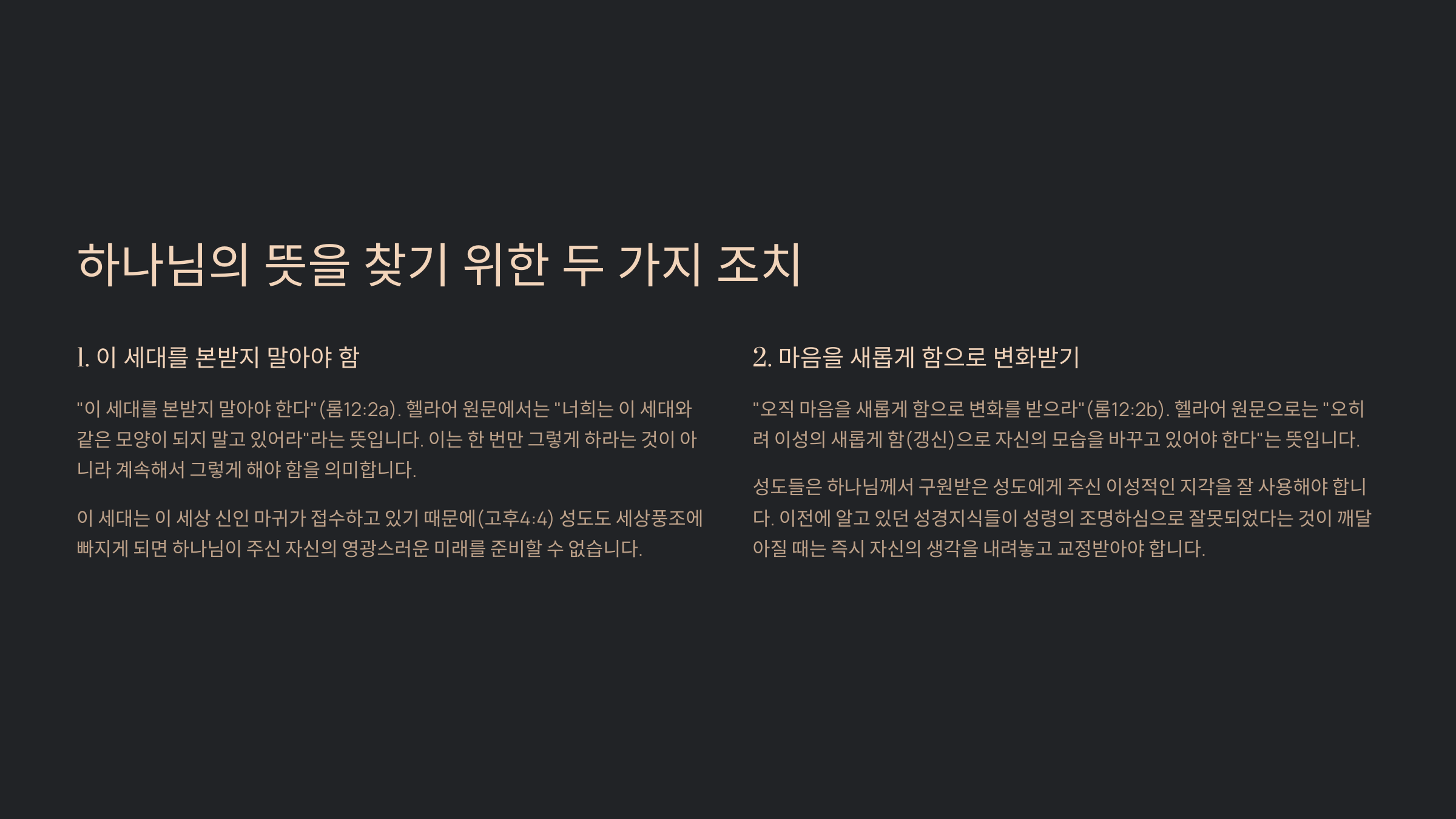 하나님의 뜻을 찾기 위한 두 가지 조치

1. 이 세대를 본받지 말아야 함

"이 세대를 본받지 말아야 한다"(롬12:2a). 헬라어 원문에서는 "너희는 이 세대와 같은 모양이 되지 말고 있어라"라는 뜻입니다. 이는 한 번만 그렇게 하라는 것이 아니라 계속해서 그렇게 해야 함을 의미합니다.

이 세대는 이 세상 신인 마귀가 접수하고 있기 때문에(고후4:4) 성도도 세상풍조에 빠지게 되면 하나님이 주신 자신의 영광스러운 미래를 준비할 수 없습니다.

2. 마음을 새롭게 함으로 변화받기

"오직 마음을 새롭게 함으로 변화를 받으라"(롬12:2b). 헬라어 원문으로는 "오히려 이성의 새롭게 함(갱신)으로 자신의 모습을 바꾸고 있어야 한다"는 뜻입니다.

성도들은 하나님께서 구원받은 성도에게 주신 이성적인 지각을 잘 사용해야 합니다. 이전에 알고 있던 성경지식들이 성령의 조명하심으로 잘못되었다는 것이 깨달아질 때는 즉시 자신의 생각을 내려놓고 교정받아야 합니다.